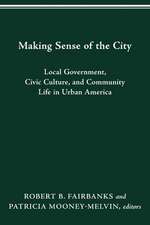 Making Sense of the City

Local Government, Civic Culture, and Community Life in Urban America

ROBERT B. FAIRBANKS and PATRICIA MOONEY-MELVIN, editors